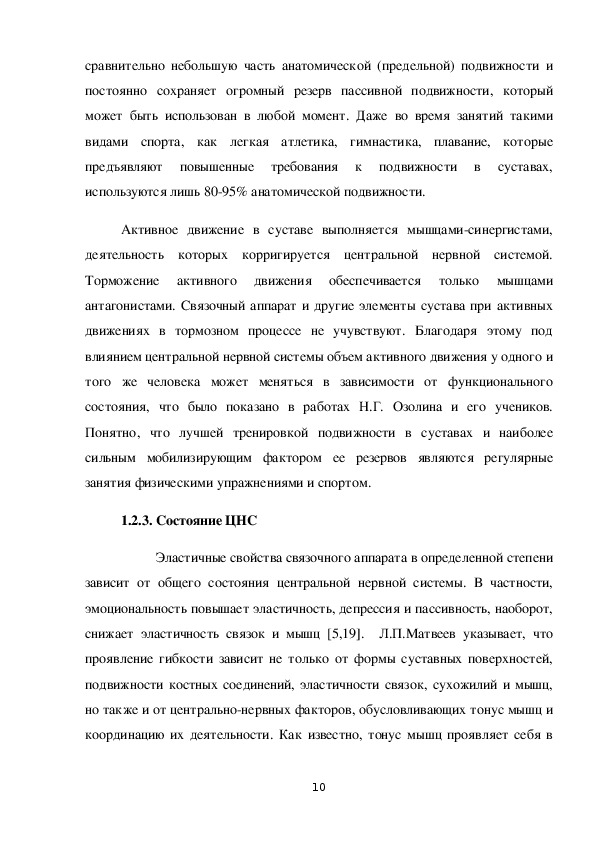 сравнительно небольшую часть анатомической (предельной) подвижности и постоянно сохраняет огромный резерв пассивной подвижности, который может быть использован в любой момент. Даже во время занятий такими видами спорта, как легкая атлетика, гимнастика, плавание, которые предъявляют повышенные требования к подвижности в суставах, используются лишь 80-95% анатомической подвижности.

Активное движение в суставе выполняется мышцами-синергистами, деятельность которых корригируется центральной нервной системой. Торможение активного движения обеспечивается только мышцами антагонистами. Связочный аппарат и другие элементы сустава при активных движениях в тормозном процессе не учувствуют. Благодаря этому под влиянием центральной нервной системы объем активного движения у одного и того же человека может меняться в зависимости от функционального состояния, что было показано в работах Н.Г. Озолина и его учеников. Понятно, что лучшей тренировкой подвижности в суставах и наиболее сильным мобилизирующим фактором ее резервов являются регулярные занятия физическими упражнениями и спортом.

1.2.3. Состояние ЦНС

Эластичные свойства связочного аппарата в определенной степени зависит от общего состояния центральной нервной системы. В частности, эмоциональность повышает эластичность, депрессия и пассивность, наоборот, снижает эластичность связок и мышц [5,19]. Л.П.Матвеев указывает, что проявление гибкости зависит не только от формы суставных поверхностей, подвижности костных соединений, эластичности связок, сухожилий и мышц, но также и от центрально-нервных факторов, обусловливающих тонус мышц и координацию их деятельности. Как известно, тонус мышц проявляет себя в

10